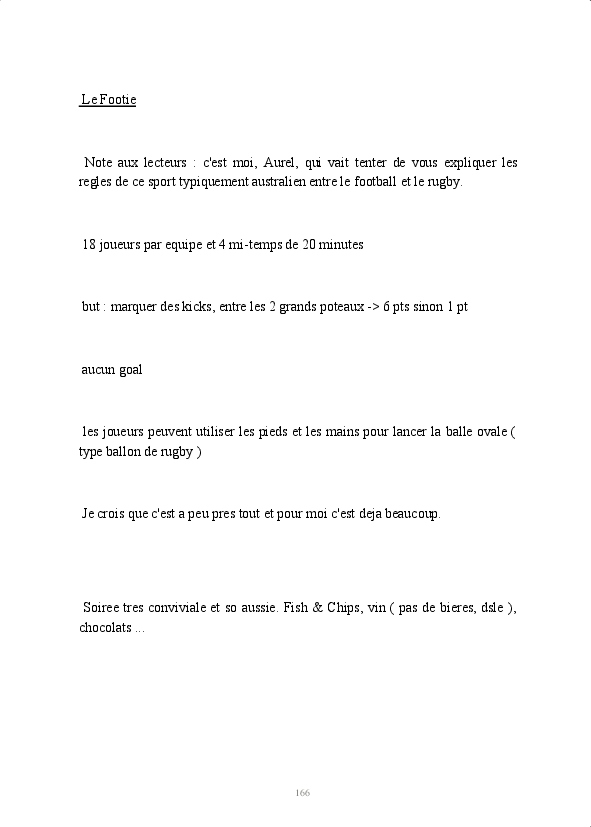 Le Footie

Note aux lecteurs : c'est moi, Aurel, qui vait tenter de vous expliquer les regles de ce sport typiquement australien entre le football et le rugby.

18 joueurs par equipe et 4 mi-temps de 20 minutes

but : marquer des kicks, entre les 2 grands poteaux -> 6 pts sinon 1 pt

aucun goal

les joueurs peuvent utiliser les pieds et les mains pour lancer la balle ovale ( type ballon de rugby )

Je crois que c'est a peu pres tout et pour moi c'est deja beaucoup.

Soiree tres conviviale et so aussie. Fish & Chips, vin ( pas de bieres, dsle ), chocolats ...

166